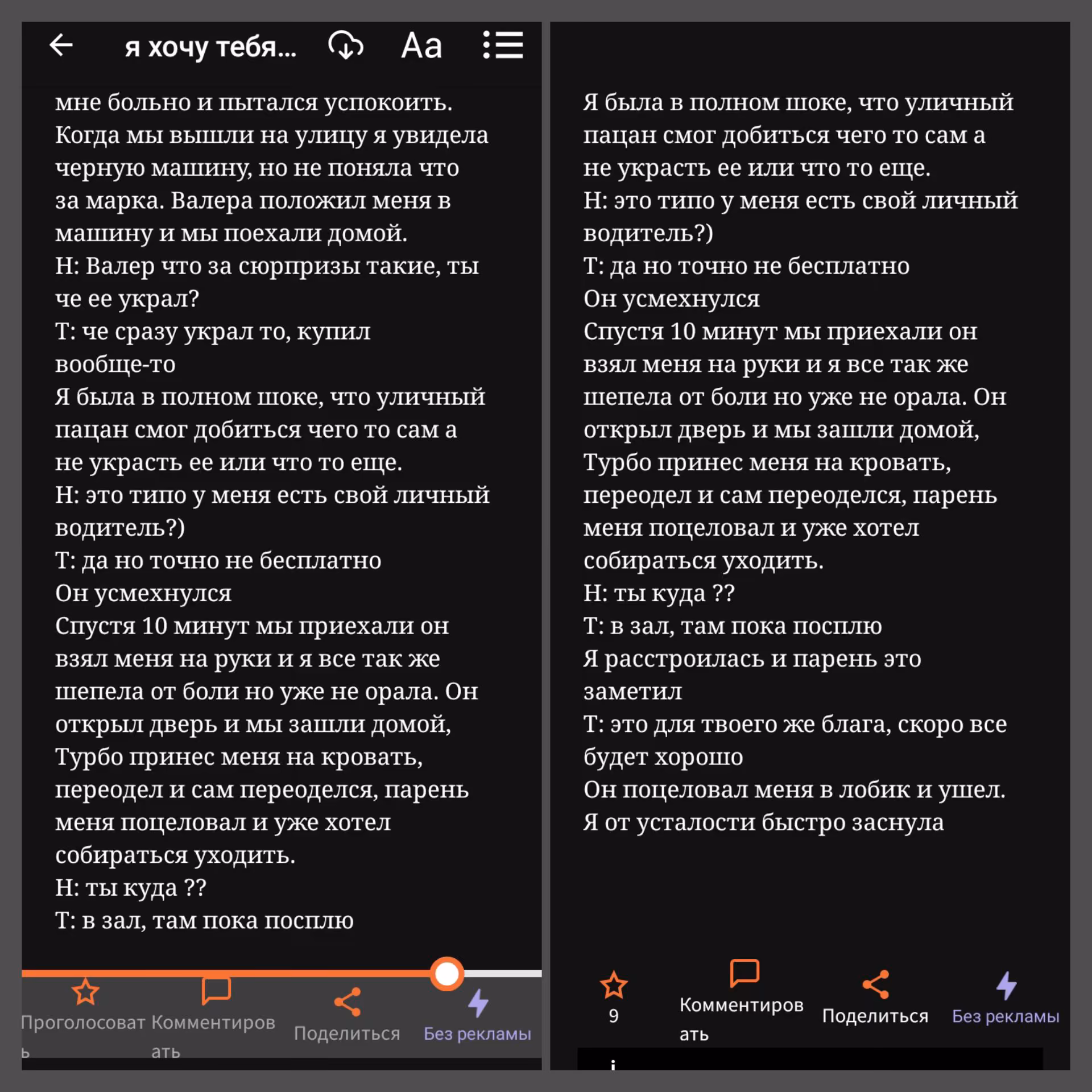 я хочу тебя... Aa

мне больно и пытался успокоить. Когда мы вышли на улицу я увидела черную машину, но не поняла что за марка. Валера положил меня в машину и мы поехали домой.
Н: Валер что за сюрпризы такие, ты че ее украл?
Т: че сразу украл то, купил вообще-то
Я была в полном шоке, что уличный пацан смог добиться чего то сам а не украсть ее или что то еще.
Н: это типо у меня есть свой личный водитель?)
Т: да но точно не бесплатно
Он усмехнулся
Спустя 10 минут мы приехали он взял меня на руки и я все так же шепела от боли но уже не орала. Он открыл дверь и мы зашли домой, Турбо принес меня на кровать, переодел и сам переоделся, парень меня поцеловал и уже хотел собираться уходить.
Н: ты куда ??
Т: в зал, там пока посплю

Проголосовать Комментировать Поделиться Без рекламы

Я была в полном шоке, что уличный пацан смог добиться чего то сам а не украсть ее или что то еще.
Н: это типо у меня есть свой личный водитель?)
Т: да но точно не бесплатно
Он усмехнулся
Спустя 10 минут мы приехали он взял меня на руки и я все так же шепела от боли но уже не орала. Он открыл дверь и мы зашли домой, Турбо принес меня на кровать, переодел и сам переоделся, парень меня поцеловал и уже хотел собираться уходить.
Н: ты куда ??
Т: в зал, там пока посплю
Я расстроилась и парень это заметил
Т: это для твоего же блага, скоро все будет хорошо
Он поцеловал меня в лобик и ушел.
Я от усталости быстро заснула

9 Комментировать Поделиться Без рекламы